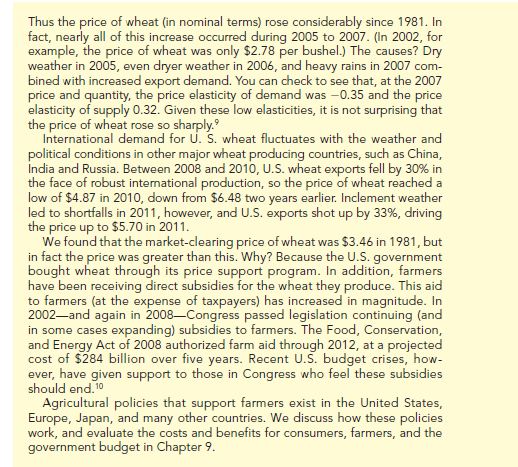 Thus the price of wheat (in nominal terms) rose considerably since 1981. In fact, nearly all of this increase occurred during 2005 to 2007. (In 2002, for example, the price of wheat was only \$2.78 per bushel.) The causes? Dry weather in 2005, even dryer weather in 2006, and heavy rains in 2007 combined with increased export demand. You can check to see that, at the 2007 price and quantity, the price elasticity of demand was $-0.35$ and the price elasticity of supply 0.32. Given these low elasticities, it is not surprising that the price of wheat rose so sharply.$^9$

International demand for U. S. wheat fluctuates with the weather and political conditions in other major wheat producing countries, such as China, India and Russia. Between 2008 and 2010, U.S. wheat exports fell by 30% in the face of robust international production, so the price of wheat reached a low of \$4.87 in 2010, down from \$6.48 two years earlier. Inclement weather led to shortfalls in 2011, however, and U.S. exports shot up by 33%, driving the price up to \$5.70 in 2011.

We found that the market-clearing price of wheat was \$3.46 in 1981, but in fact the price was greater than this. Why? Because the U.S. government bought wheat through its price support program. In addition, farmers have been receiving direct subsidies for the wheat they produce. This aid to farmers (at the expense of taxpayers) has increased in magnitude. In 2002—and again in 2008—Congress passed legislation continuing (and in some cases expanding) subsidies to farmers. The Food, Conservation, and Energy Act of 2008 authorized farm aid through 2012, at a projected cost of \$284 billion over five years. Recent U.S. budget crises, however, have given support to those in Congress who feel these subsidies should end.$^{10}$

Agricultural policies that support farmers exist in the United States, Europe, Japan, and many other countries. We discuss how these policies work, and evaluate the costs and benefits for consumers, farmers, and the government budget in Chapter 9.